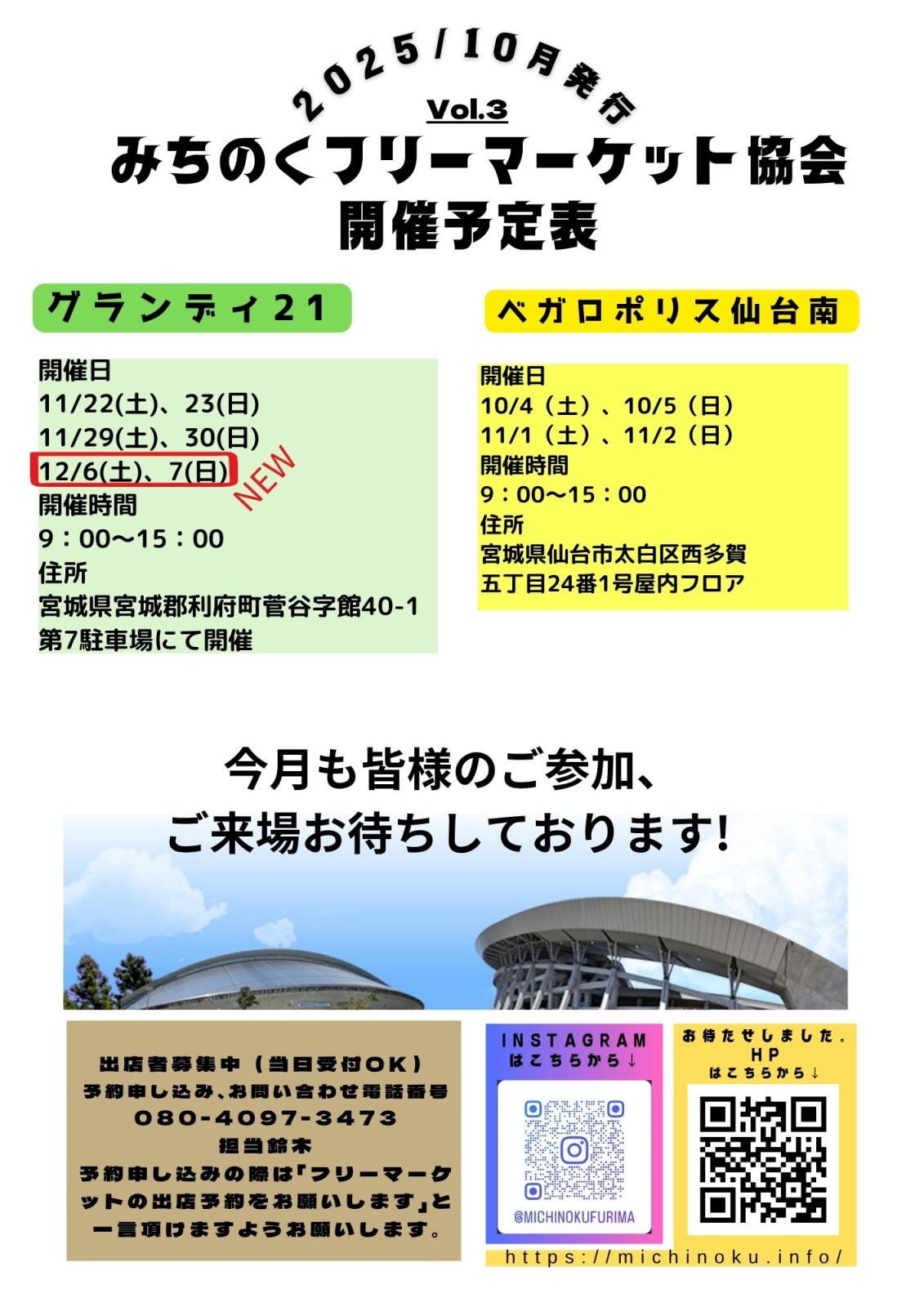 2025/10月発行

Vol.3

みちのくフリーマーケット協会
開催予定表

グランディ21

開催日
11/22(土)、23(日)
11/29(土)、30(日)
12/6(土)、7(日)
NEW
開催時間
9:00〜15:00
住所
宮城県宮城郡利府町菅谷字館40-1
第7駐車場にて開催

ベガロポリス仙台南

開催日
10/4（土）、10/5（日）
11/1（土）、11/2（日）
開催時間
9:00〜15:00
住所
宮城県仙台市太白区西多賀
五丁目24番1号屋内フロア

今月も皆様のご参加、
ご来場お待ちしております!

出店者募集中（当日受付OK）
予約申し込み、お問い合わせ電話番号
080-4097-3473
担当鈴木
予約申し込みの際は「フリーマーケットの出店予約をお願いします」と一言頂けますようお願いします。

INSTAGRAM
はこちらから↓
@MICHINOKUFURIMA

お待たせしました。
HP
はこちらから↓

https://michinoku.info/